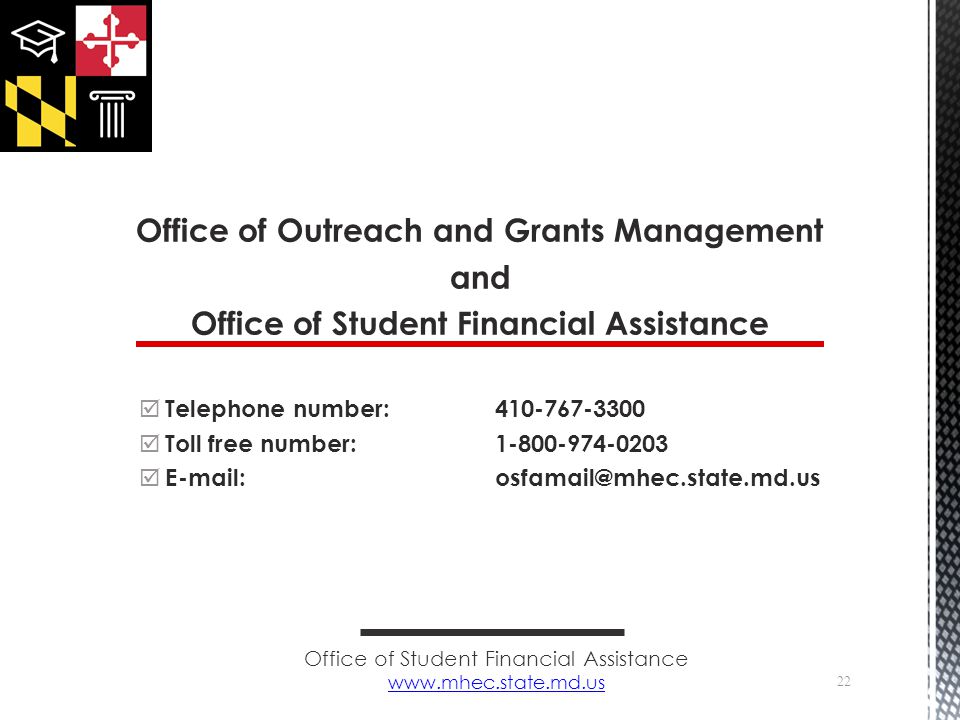 Office of Outreach and Grants Management
and
Office of Student Financial Assistance

☑ Telephone number: 410-767-3300
☑ Toll free number: 1-800-974-0203
☑ E-mail: osfamail@mhec.state.md.us

Office of Student Financial Assistance
www.mhec.state.md.us

22